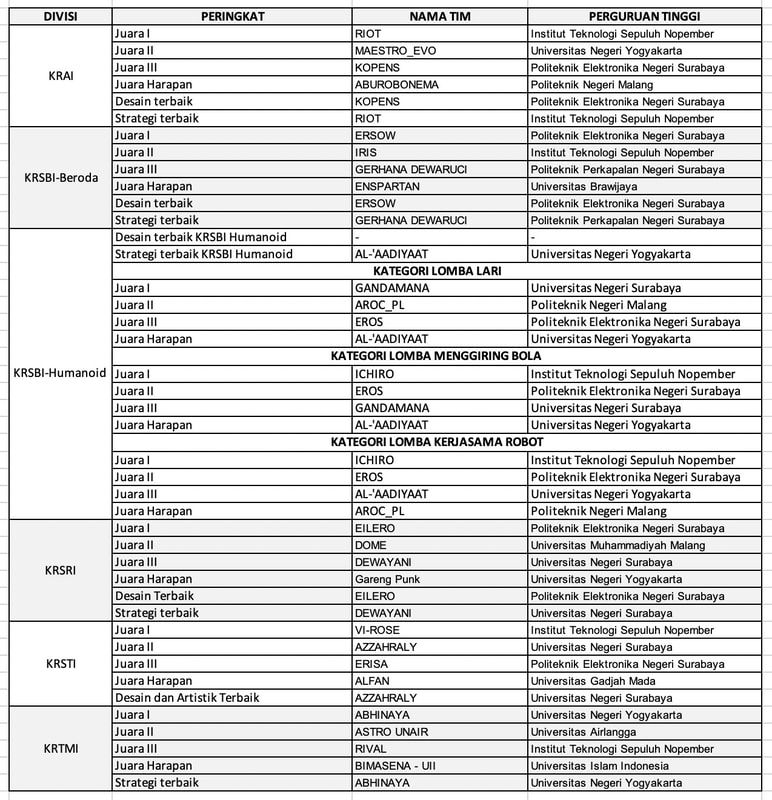 | DIVISI | PERINGKAT | NAMA TIM | PERGURUAN TINGGI |
|---|---|---|---|
| KRAI | Juara I | RIOT | Institut Teknologi Sepuluh Nopember |
| | Juara II | MAESTRO_EVO | Universitas Negeri Yogyakarta |
| | Juara III | KOPENS | Politeknik Elektronika Negeri Surabaya |
| | Juara Harapan | ABUROBONEMA | Politeknik Negeri Malang |
| | Desain terbaik | KOPENS | Politeknik Elektronika Negeri Surabaya |
| | Strategi terbaik | RIOT | Institut Teknologi Sepuluh Nopember |
| KRSBI-Beroda | Juara I | ERSOW | Politeknik Elektronika Negeri Surabaya |
| | Juara II | IRIS | Institut Teknologi Sepuluh Nopember |
| | Juara III | GERHANA DEWARUCI | Politeknik Perkapalan Negeri Surabaya |
| | Juara Harapan | ENSPARTAN | Universitas Brawijaya |
| | Desain terbaik | ERSOW | Politeknik Elektronika Negeri Surabaya |
| | Strategi terbaik | GERHANA DEWARUCI | Politeknik Perkapalan Negeri Surabaya |
| KRSBI-Humanoid | Desain terbaik KRSBI Humanoid | - | - |
| | Strategi terbaik KRSBI Humanoid | AL-'AADIYAAT | Universitas Negeri Yogyakarta |
| | KATEGORI LOMBA LARI | | |
| | Juara I | GANDAMANA | Universitas Negeri Surabaya |
| | Juara II | AROC_PL | Politeknik Negeri Malang |
| | Juara III | EROS | Politeknik Elektronika Negeri Surabaya |
| | Juara Harapan | AL-'AADIYAAT | Universitas Negeri Yogyakarta |
| | KATEGORI LOMBA MENGGIRING BOLA | | |
| | Juara I | ICHIRO | Institut Teknologi Sepuluh Nopember |
| | Juara II | EROS | Politeknik Elektronika Negeri Surabaya |
| | Juara III | GANDAMANA | Universitas Negeri Surabaya |
| | Juara Harapan | AL-'AADIYAAT | Universitas Negeri Yogyakarta |
| | KATEGORI LOMBA KERJASAMA ROBOT | | |
| | Juara I | ICHIRO | Institut Teknologi Sepuluh Nopember |
| | Juara II | EROS | Politeknik Elektronika Negeri Surabaya |
| | Juara III | AL-'AADIYAAT | Universitas Negeri Yogyakarta |
| | Juara Harapan | AROC_PL | Politeknik Negeri Malang |
| KRSRI | Juara I | EILERO | Politeknik Elektronika Negeri Surabaya |
| | Juara II | DOME | Universitas Muhammadiyah Malang |
| | Juara III | DEWAYANI | Universitas Negeri Surabaya |
| | Juara Harapan | Gareng Punk | Universitas Negeri Yogyakarta |
| | Desain Terbaik | EILERO | Politeknik Elektronika Negeri Surabaya |
| | Strategi terbaik | DEWAYANI | Universitas Negeri Surabaya |
| KRSTI | Juara I | VI-ROSE | Institut Teknologi Sepuluh Nopember |
| | Juara II | AZZAHRALY | Universitas Negeri Surabaya |
| | Juara III | ERISA | Politeknik Elektronika Negeri Surabaya |
| | Juara Harapan | ALFAN | Universitas Gadjah Mada |
| | Desain dan Artistik Terbaik | AZZAHRALY | Universitas Negeri Surabaya |
| KRTMI | Juara I | ABHINAYA | Universitas Negeri Yogyakarta |
| | Juara II | ASTRO UNAIR | Universitas Airlangga |
| | Juara III | RIVAL | Institut Teknologi Sepuluh Nopember |
| | Juara Harapan | BIMASENA - UII | Universitas Islam Indonesia |
| | Strategi terbaik | ABHINAYA | Universitas Negeri Yogyakarta |